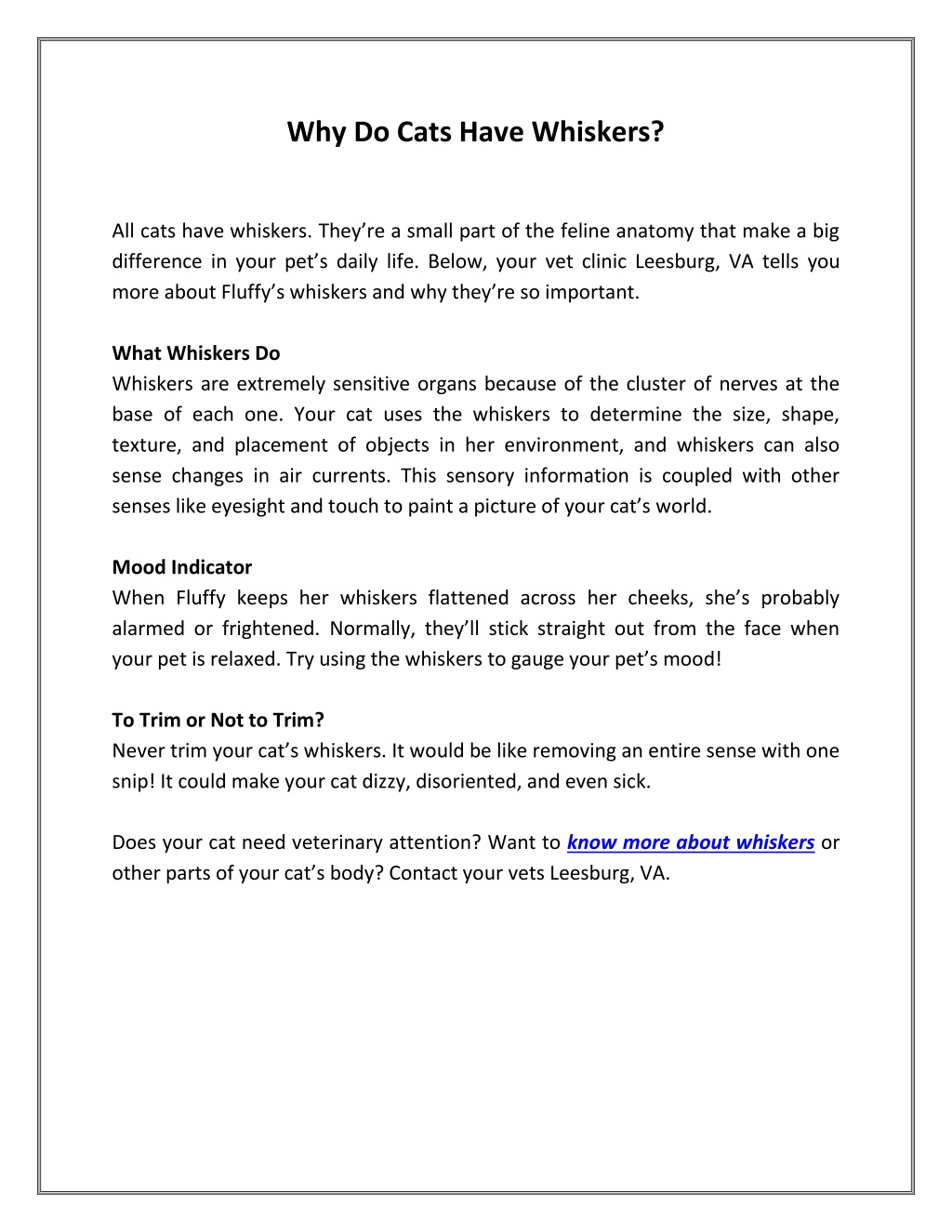 Why Do Cats Have Whiskers?

All cats have whiskers. They're a small part of the feline anatomy that make a big difference in your pet's daily life. Below, your vet clinic Leesburg, VA tells you more about Fluffy's whiskers and why they're so important.

What Whiskers Do
Whiskers are extremely sensitive organs because of the cluster of nerves at the base of each one. Your cat uses the whiskers to determine the size, shape, texture, and placement of objects in her environment, and whiskers can also sense changes in air currents. This sensory information is coupled with other senses like eyesight and touch to paint a picture of your cat's world.

Mood Indicator
When Fluffy keeps her whiskers flattened across her cheeks, she's probably alarmed or frightened. Normally, they'll stick straight out from the face when your pet is relaxed. Try using the whiskers to gauge your pet's mood!

To Trim or Not to Trim?
Never trim your cat's whiskers. It would be like removing an entire sense with one snip! It could make your cat dizzy, disoriented, and even sick.

Does your cat need veterinary attention? Want to know more about whiskers or other parts of your cat's body? Contact your vets Leesburg, VA.